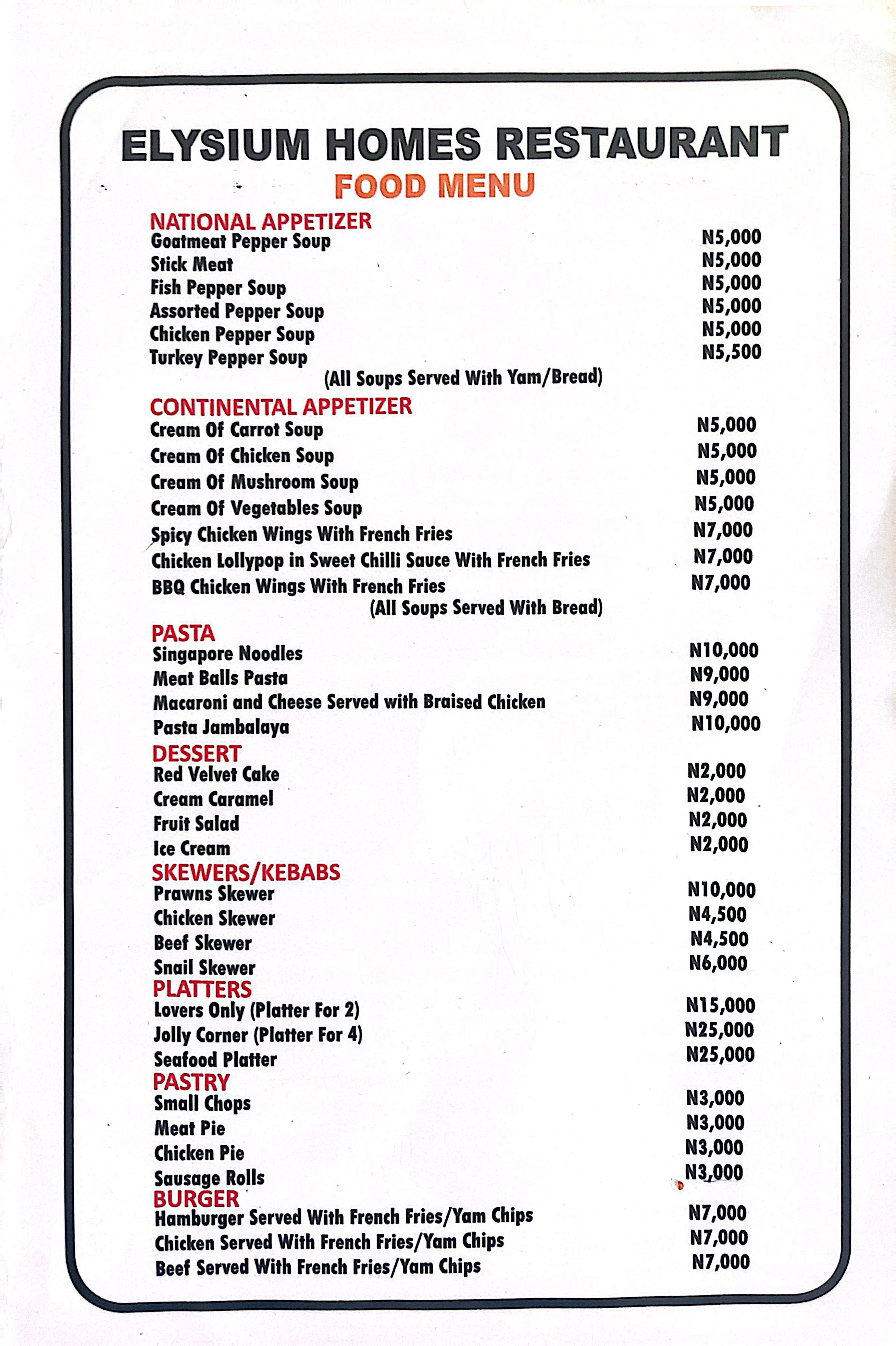 ELYSIUM HOMES RESTAURANT
FOOD MENU

NATIONAL APPETIZER
Goatmeat Pepper Soup N5,000
Stick Meat N5,000
Fish Pepper Soup N5,000
Assorted Pepper Soup N5,000
Chicken Pepper Soup N5,000
Turkey Pepper Soup N5,500
(All Soups Served With Yam/Bread)

CONTINENTAL APPETIZER
Cream Of Carrot Soup N5,000
Cream Of Chicken Soup N5,000
Cream Of Mushroom Soup N5,000
Cream Of Vegetables Soup N5,000
Spicy Chicken Wings With French Fries N7,000
Chicken Lollypop in Sweet Chilli Sauce With French Fries N7,000
BBQ Chicken Wings With French Fries N7,000
(All Soups Served With Bread)

PASTA
Singapore Noodles N10,000
Meat Balls Pasta N9,000
Macaroni and Cheese Served with Braised Chicken N9,000
Pasta Jambalaya N10,000

DESSERT
Red Velvet Cake N2,000
Cream Caramel N2,000
Fruit Salad N2,000
Ice Cream N2,000

SKEWERS/KEBABS
Prawns Skewer N10,000
Chicken Skewer N4,500
Beef Skewer N4,500
Snail Skewer N6,000

PLATTERS
Lovers Only (Platter For 2) N15,000
Jolly Corner (Platter For 4) N25,000
Seafood Platter N25,000

PASTRY
Small Chops N3,000
Meat Pie N3,000
Chicken Pie N3,000
Sausage Rolls N3,000

BURGER
Hamburger Served With French Fries/Yam Chips N7,000
Chicken Served With French Fries/Yam Chips N7,000
Beef Served With French Fries/Yam Chips N7,000